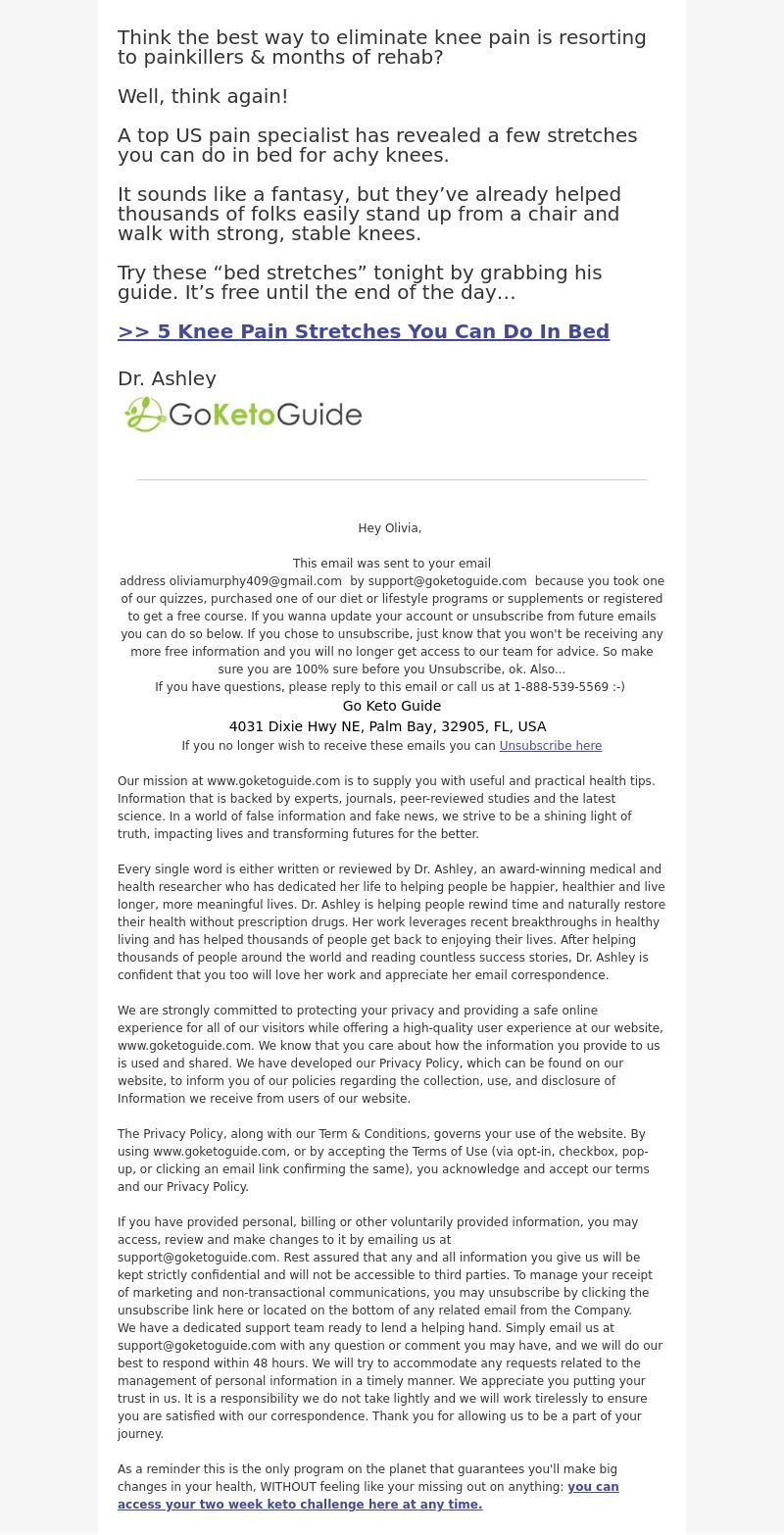 Think the best way to eliminate knee pain is resorting to painkillers & months of rehab?

Well, think again!

A top US pain specialist has revealed a few stretches you can do in bed for achy knees.

It sounds like a fantasy, but they’ve already helped thousands of folks easily stand up from a chair and walk with strong, stable knees.

Try these “bed stretches” tonight by grabbing his guide. It’s free until the end of the day…

>> 5 Knee Pain Stretches You Can Do In Bed

Dr. Ashley

GoKetoGuide

Hey Olivia,

This email was sent to your email address oliviamurphy409@gmail.com by support@goketoguide.com because you took one of our quizzes, purchased one of our diet or lifestyle programs or supplements or registered to get a free course. If you wanna update your account or unsubscribe from future emails you can do so below. If you chose to unsubscribe, just know that you won't be receiving any more free information and you will no longer get access to our team for advice. So make sure you are 100% sure before you Unsubscribe, ok. Also...
If you have questions, please reply to this email or call us at 1-888-539-5569 :-)
Go Keto Guide
4031 Dixie Hwy NE, Palm Bay, 32905, FL, USA
If you no longer wish to receive these emails you can Unsubscribe here

Our mission at www.goketoguide.com is to supply you with useful and practical health tips. Information that is backed by experts, journals, peer-reviewed studies and the latest science. In a world of false information and fake news, we strive to be a shining light of truth, impacting lives and transforming futures for the better.

Every single word is either written or reviewed by Dr. Ashley, an award-winning medical and health researcher who has dedicated her life to helping people be happier, healthier and live longer, more meaningful lives. Dr. Ashley is helping people rewind time and naturally restore their health without prescription drugs. Her work leverages recent breakthroughs in healthy living and has helped thousands of people get back to enjoying their lives. After helping thousands of people around the world and reading countless success stories, Dr. Ashley is confident that you too will love her work and appreciate her email correspondence.

We are strongly committed to protecting your privacy and providing a safe online experience for all of our visitors while offering a high-quality user experience at our website, www.goketoguide.com. We know that you care about how the information you provide to us is used and shared. We have developed our Privacy Policy, which can be found on our website, to inform you of our policies regarding the collection, use, and disclosure of Information we receive from users of our website.

The Privacy Policy, along with our Term & Conditions, governs your use of the website. By using www.goketoguide.com, or by accepting the Terms of Use (via opt-in, checkbox, pop-up, or clicking an email link confirming the same), you acknowledge and accept our terms and our Privacy Policy.

If you have provided personal, billing or other voluntarily provided information, you may access, review and make changes to it by emailing us at support@goketoguide.com. Rest assured that any and all information you give us will be kept strictly confidential and will not be accessible to third parties. To manage your receipt of marketing and non-transactional communications, you may unsubscribe by clicking the unsubscribe link here or located on the bottom of any related email from the Company.
We have a dedicated support team ready to lend a helping hand. Simply email us at support@goketoguide.com with any question or comment you may have, and we will do our best to respond within 48 hours. We will try to accommodate any requests related to the management of personal information in a timely manner. We appreciate you putting your trust in us. It is a responsibility we do not take lightly and we will work tirelessly to ensure you are satisfied with our correspondence. Thank you for allowing us to be a part of your journey.

As a reminder this is the only program on the planet that guarantees you'll make big changes in your health, WITHOUT feeling like your missing out on anything: you can access your two week keto challenge here at any time.